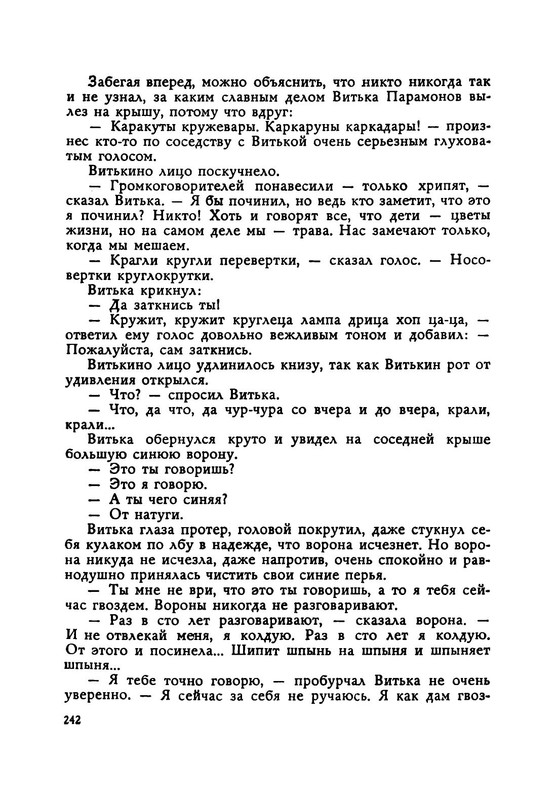 Забегая вперед, можно объяснить, что никто никогда так и не узнал, за каким славным делом Витька Парамонов вылез на крышу, потому что вдруг:

— Каракуты кружевары. Каркаруны каркадары! — произнес кто-то по соседству с Витькой очень серьезным глуховатым голосом.

Витькино лицо поскучнело.

— Громкоговорителей понавесили — только хрипят, — сказал Витька. — Я бы починил, но ведь кто заметит, что это я починил? Никто! Хоть и говорят все, что дети — цветы жизни, но на самом деле мы — трава. Нас замечают только, когда мы мешаем.

— Крагли кругли перевертки, — сказал голос. — Носовертки круглокрутки.

Витька крикнул:

— Да заткнись ты!

— Кружит, кружит круглеца лампа дрица хоп ца-ца, — ответил ему голос довольно вежливым тоном и добавил: — Пожалуйста, сам заткнись.

Витькино лицо удлинилось книзу, так как Витькин рот от удивления открылся.

— Что? — спросил Витька.

— Что, да что, да чур-чура со вчера и до вчера, крали, крали...

Витька обернулся круто и увидел на соседней крыше большую синюю ворону.

— Это ты говоришь?

— Это я говорю.

— А ты чего синяя?

— От натуги.

Витька глаза протер, головой покрутил, даже стукнул себя кулаком по лбу в надежде, что ворона исчезнет. Но ворона никуда не исчезла, даже напротив, очень спокойно и равнодушно принялась чистить свои синие перья.

— Ты мне не ври, что это ты говоришь, а то я тебя сейчас гвоздем. Вороны никогда не разговаривают.

— Раз в сто лет разговаривают, — сказала ворона. — И не отвлекай меня, я колдую. Раз в сто лет я колдую. От этого и посинела... Шипит шпынь на шпыня и шпыняет шпыня...

— Я тебе точно говорю, — пробурчал Витька не очень уверенно. — Я сейчас за себя не ручаюсь. Я как дам гвоз-

242